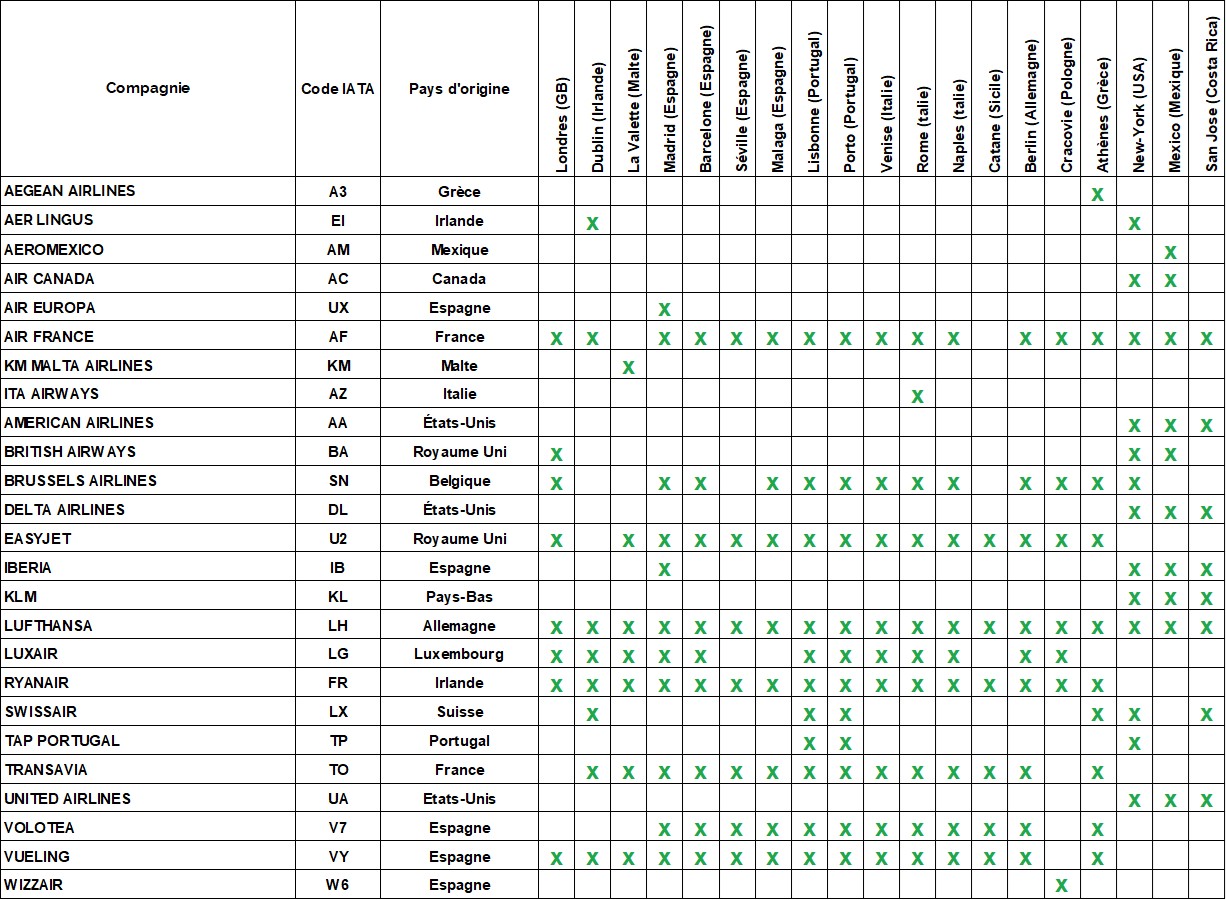 | Compagnie | Code IATA | Pays d'origine | Londres (GB) | Dublin (Irlande) | La Valette (Malte) | Madrid (Espagne) | Barcelone (Espagne) | Séville (Espagne) | Malaga (Espagne) | Lisbonne (Portugal) | Porto (Portugal) | Venise (Italie) | Rome (talie) | Naples (talie) | Catane (Sicile) | Berlin (Allemagne) | Cracovie (Pologne) | Athènes (Grèce) | New-York (USA) | Mexico (Mexique) | San Jose (Costa Rica) |
|---|---|---|---|---|---|---|---|---|---|---|---|---|---|---|---|---|---|---|---|---|---|
| AEGEAN AIRLINES | A3 | Grèce | | | | | | | | | | | | | | | | X | | | |
| AER LINGUS | EI | Irlande | | X | | | | | | | | | | | | | | | X | | |
| AEROMEXICO | AM | Mexique | | | | | | | | | | | | | | | | | | X | |
| AIR CANADA | AC | Canada | | | | | | | | | | | | | | | | | X | X | |
| AIR EUROPA | UX | Espagne | | | | X | | | | | | | | | | | | | | | |
| AIR FRANCE | AF | France | X | X | | X | X | X | X | X | X | X | X | X | | X | X | X | X | X | X |
| KM MALTA AIRLINES | KM | Malte | | | X | | | | | | | | | | | | | | | | |
| ITA AIRWAYS | AZ | Italie | | | | | | | | | | | X | | | | | | | | |
| AMERICAN AIRLINES | AA | États-Unis | | | | | | | | | | | | | | | | | X | X | X |
| BRITISH AIRWAYS | BA | Royaume Uni | X | | | | | | | | | | | | | | | | X | X | |
| BRUSSELS AIRLINES | SN | Belgique | X | | | X | X | | X | X | X | X | X | X | | X | X | X | X | | |
| DELTA AIRLINES | DL | États-Unis | | | | | | | | | | | | | | | | | X | X | X |
| EASYJET | U2 | Royaume Uni | X | | X | X | X | X | X | X | X | X | X | X | X | X | X | X | | | |
| IBERIA | IB | Espagne | | | | X | | | | | | | | | | | | | X | X | X |
| KLM | KL | Pays-Bas | | | | | | | | | | | | | | | | | X | X | X |
| LUFTHANSA | LH | Allemagne | X | X | X | X | X | X | X | X | X | X | X | X | X | X | X | X | X | X | X |
| LUXAIR | LG | Luxembourg | X | X | X | X | X | | | X | X | X | X | X | | X | X | | | | |
| RYANAIR | FR | Irlande | X | X | X | X | X | X | X | X | X | X | X | X | X | X | X | X | | | |
| SWISSAIR | LX | Suisse | | X | | | | | | X | X | | | | | | | X | X | | X |
| TAP PORTUGAL | TP | Portugal | | | | | | | | X | X | | | | | | | | X | | |
| TRANSAVIA | TO | France | | X | X | X | X | X | X | X | X | X | X | X | X | X | | X | | | |
| UNITED AIRLINES | UA | Etats-Unis | | | | | | | | | | | | | | | | | X | X | X |
| VOLOTEA | V7 | Espagne | | | | X | X | X | X | X | X | X | X | X | X | X | | X | | | |
| VUELING | VY | Espagne | X | X | X | X | X | X | X | X | X | X | X | X | X | X | | X | | | |
| WIZZAIR | W6 | Espagne | | | | | | | | | | | | | | | X | | | | |